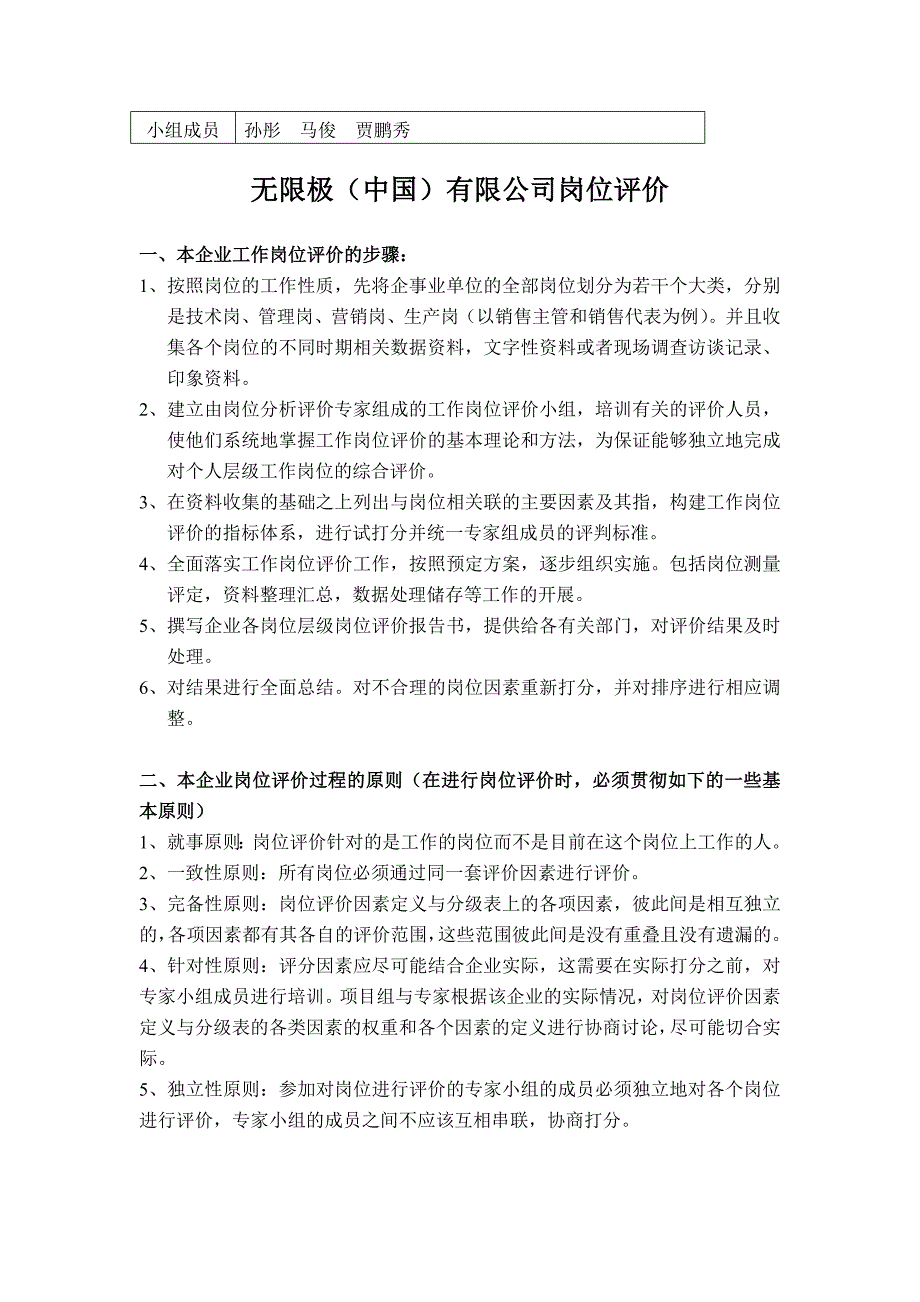 | 小组成员 | 孙彤　马俊　贾鹏秀 |
|---|---|

无限极（中国）有限公司岗位评价

一、本企业工作岗位评价的步骤：

1、按照岗位的工作性质，先将企事业单位的全部岗位划分为若干个大类，分别是技术岗、管理岗、营销岗、生产岗（以销售主管和销售代表为例）。并且收集各个岗位的不同时期相关数据资料，文字性资料或者现场调查访谈记录、印象资料。

2、建立由岗位分析评价专家组成的工作岗位评价小组，培训有关的评价人员，使他们系统地掌握工作岗位评价的基本理论和方法，为保证能够独立地完成对个人层级工作岗位的综合评价。

3、在资料收集的基础之上列出与岗位相关联的主要因素及其指，构建工作岗位评价的指标体系，进行试打分并统一专家组成员的评判标准。

4、全面落实工作岗位评价工作，按照预定方案，逐步组织实施。包括岗位测量评定，资料整理汇总，数据处理储存等工作的开展。

5、撰写企业各岗位层级岗位评价报告书，提供给各有关部门，对评价结果及时处理。

6、对结果进行全面总结。对不合理的岗位因素重新打分，并对排序进行相应调整。

二、本企业岗位评价过程的原则（在进行岗位评价时，必须贯彻如下的一些基本原则）

1、就事原则：岗位评价针对的是工作的岗位而不是目前在这个岗位上工作的人。

2、一致性原则：所有岗位必须通过同一套评价因素进行评价。

3、完备性原则：岗位评价因素定义与分级表上的各项因素，彼此间是相互独立的，各项因素都有其各自的评价范围，这些范围彼此间是没有重叠且没有遗漏的。

4、针对性原则：评分因素应尽可能结合企业实际，这需要在实际打分之前，对专家小组成员进行培训。项目组与专家根据该企业的实际情况，对岗位评价因素定义与分级表的各类因素的权重和各个因素的定义进行协商讨论，尽可能切合实际。

5、独立性原则：参加对岗位进行评价的专家小组的成员必须独立地对各个岗位进行评价，专家小组的成员之间不应该互相串联，协商打分。